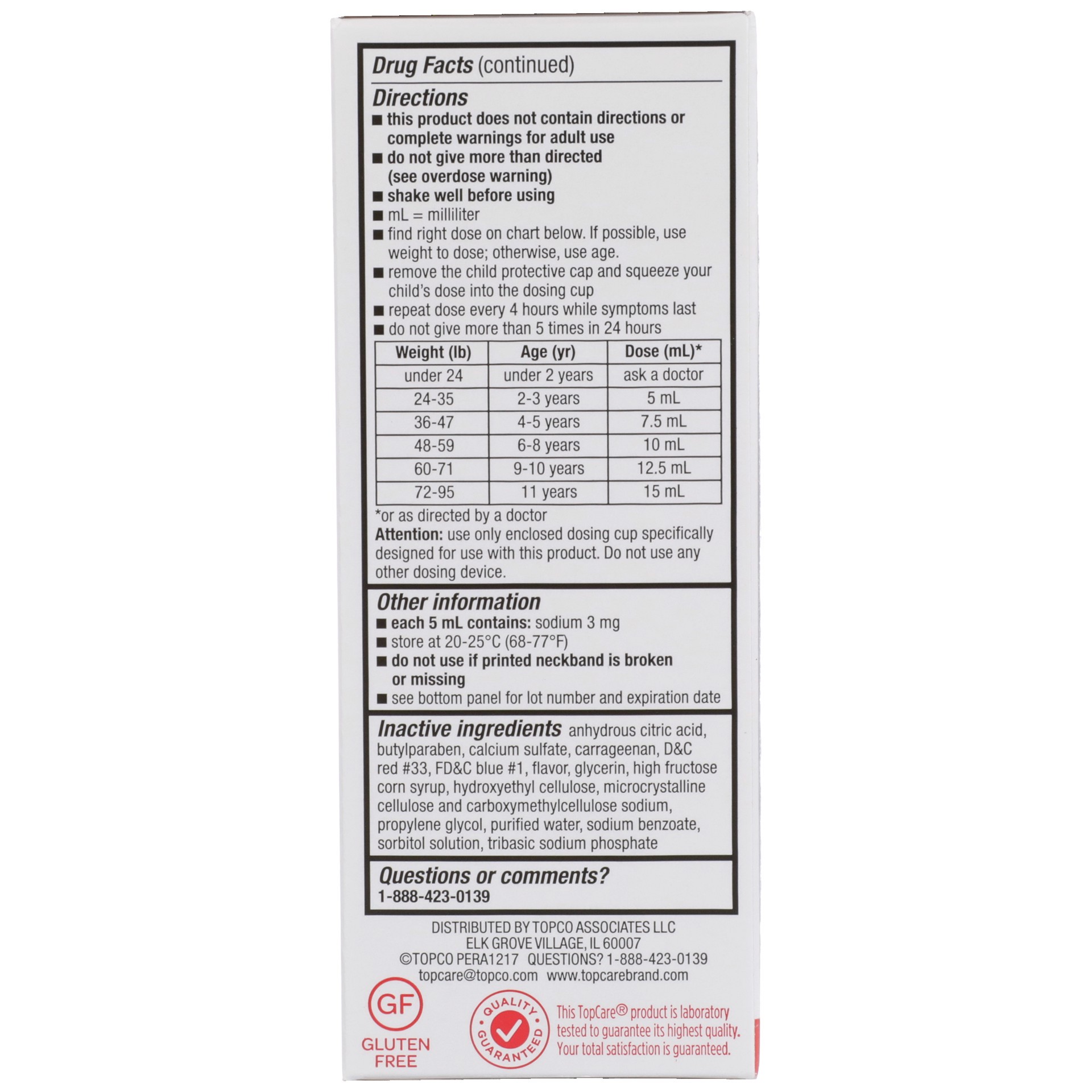 Drug Facts (continued)

Directions
■ this product does not contain directions or complete warnings for adult use
■ do not give more than directed (see overdose warning)
■ shake well before using
■ mL = milliliter
■ find right dose on chart below. If possible, use weight to dose; otherwise, use age.
■ remove the child protective cap and squeeze your child's dose into the dosing cup
■ repeat dose every 4 hours while symptoms last
■ do not give more than 5 times in 24 hours

| Weight (lb) | Age (yr) | Dose (mL)* |
|---|---|---|
| under 24 | under 2 years | ask a doctor |
| 24-35 | 2-3 years | 5 mL |
| 36-47 | 4-5 years | 7.5 mL |
| 48-59 | 6-8 years | 10 mL |
| 60-71 | 9-10 years | 12.5 mL |
| 72-95 | 11 years | 15 mL |

*or as directed by a doctor
Attention: use only enclosed dosing cup specifically designed for use with this product. Do not use any other dosing device.

Other information
■ each 5 mL contains: sodium 3 mg
■ store at 20-25°C (68-77°F)
■ do not use if printed neckband is broken or missing
■ see bottom panel for lot number and expiration date

Inactive ingredients anhydrous citric acid, butylparaben, calcium sulfate, carrageenan, D&C red #33, FD&C blue #1, flavor, glycerin, high fructose corn syrup, hydroxyethyl cellulose, microcrystalline cellulose and carboxymethylcellulose sodium, propylene glycol, purified water, sodium benzoate, sorbitol solution, tribasic sodium phosphate

Questions or comments?
1-888-423-0139

DISTRIBUTED BY TOPCO ASSOCIATES LLC
ELK GROVE VILLAGE, IL 60007
©TOPCO PERA1217 QUESTIONS? 1-888-423-0139
topcare@topco.com www.topcarebrand.com

GF
GLUTEN FREE

QUALITY GUARANTEED

This TopCare® product is laboratory tested to guarantee its highest quality. Your total satisfaction is guaranteed.